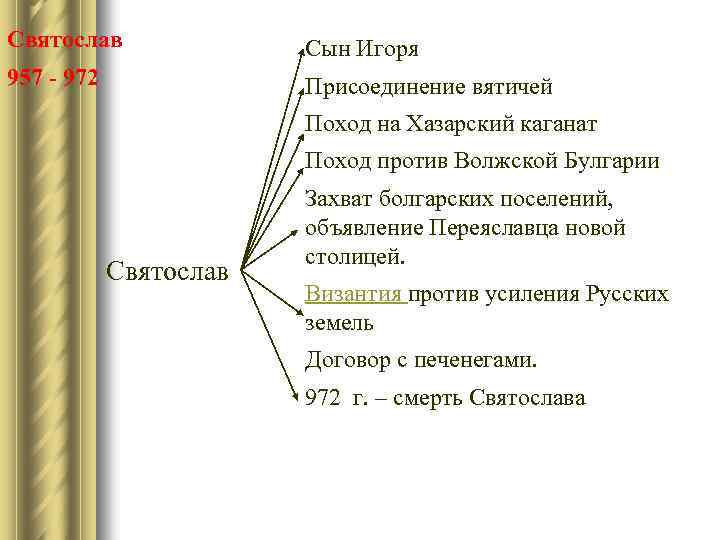 Святослав
957 - 972

Святослав

Сын Игоря

Присоединение вятичей

Поход на Хазарский каганат

Поход против Волжской Булгарии

Захват болгарских поселений, объявление Переяславца новой столицей.

Византия против усиления Русских земель

Договор с печенегами.

972 г. – смерть Святослава